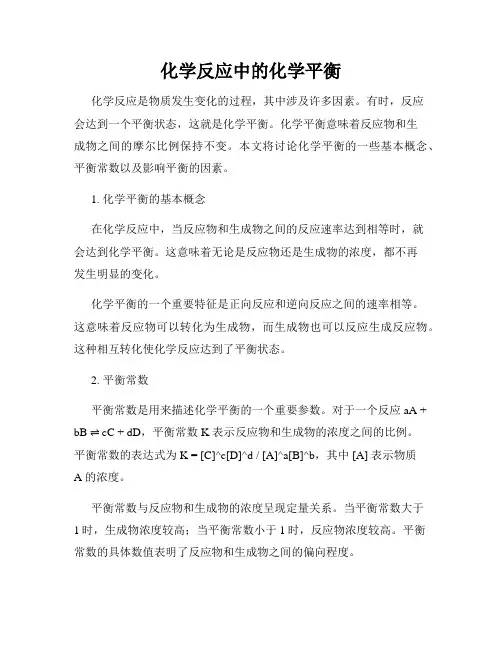 化学反应中的化学平衡

化学反应是物质发生变化的过程，其中涉及许多因素。有时，反应会达到一个平衡状态，这就是化学平衡。化学平衡意味着反应物和生成物之间的摩尔比例保持不变。本文将讨论化学平衡的一些基本概念、平衡常数以及影响平衡的因素。

1. 化学平衡的基本概念

在化学反应中，当反应物和生成物之间的反应速率达到相等时，就会达到化学平衡。这意味着无论是反应物还是生成物的浓度，都不再发生明显的变化。

化学平衡的一个重要特征是正向反应和逆向反应之间的速率相等。这意味着反应物可以转化为生成物，而生成物也可以反应生成反应物。这种相互转化使化学反应达到了平衡状态。

2. 平衡常数

平衡常数是用来描述化学平衡的一个重要参数。对于一个反应 aA + bB ⇌ cC + dD，平衡常数 K 表示反应物和生成物的浓度之间的比例。平衡常数的表达式为 K = [C]^c[D]^d / [A]^a[B]^b，其中 [A] 表示物质 A 的浓度。

平衡常数与反应物和生成物的浓度呈现定量关系。当平衡常数大于 1 时，生成物浓度较高；当平衡常数小于 1 时，反应物浓度较高。平衡常数的具体数值表明了反应物和生成物之间的偏向程度。